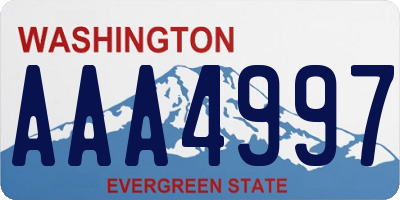 WASHINGTON

AAA4997

EVERGREEN STATE